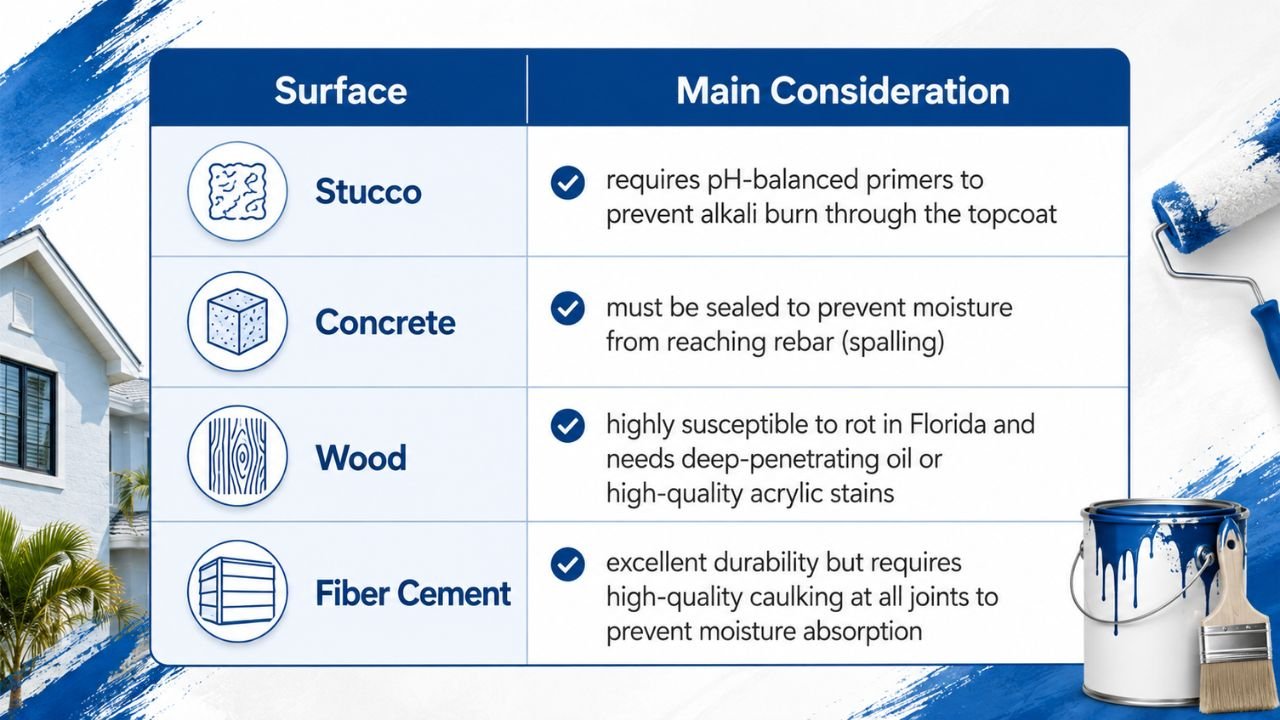 | Surface | Main Consideration |
|---|---|
| Stucco | requires pH-balanced primers to prevent alkali burn through the topcoat |
| Concrete | must be sealed to prevent moisture from reaching rebar (spalling) |
| Wood | highly susceptible to rot in Florida and needs deep-penetrating oil or high-quality acrylic stains |
| Fiber Cement | excellent durability but requires high-quality caulking at all joints to prevent moisture absorption |